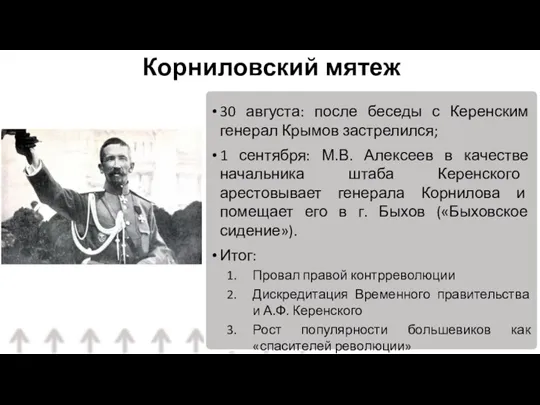 Корниловский мятеж

• 30 августа: после беседы с Керенским генерал Крымов застрелился;

• 1 сентября: М.В. Алексеев в качестве начальника штаба Керенского арестовывает генерала Корнилова и помещает его в г. Быхов («Быховское сидение»).

• Итог:

1. Провал правой контрреволюции
2. Дискредитация Временного правительства и А.Ф. Керенского
3. Рост популярности большевиков как «спасителей революции»